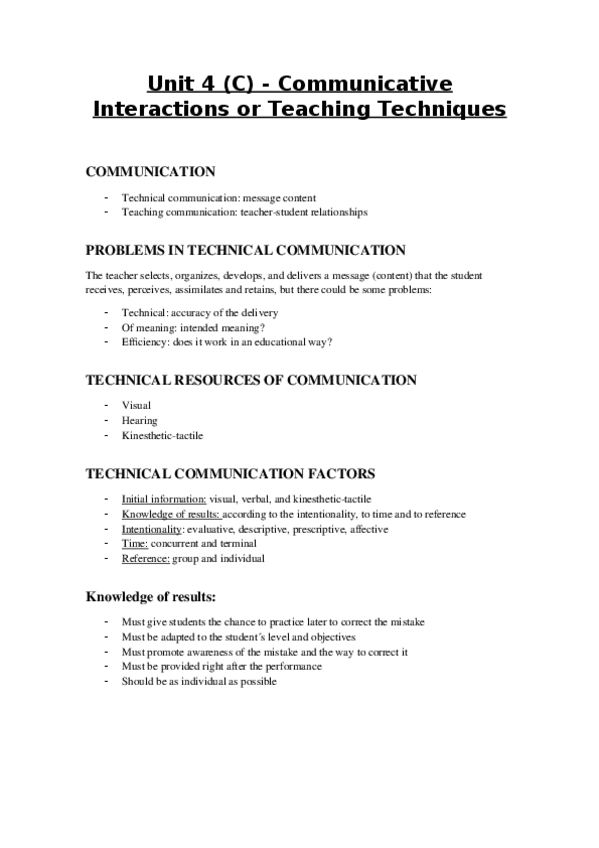 Unit 4 (C) - Communicative Interactions or Teaching Techniques

COMMUNICATION

- Technical communication: message content
- Teaching communication: teacher-student relationships

PROBLEMS IN TECHNICAL COMMUNICATION

The teacher selects, organizes, develops, and delivers a message (content) that the student receives, perceives, assimilates and retains, but there could be some problems:

- Technical: accuracy of the delivery
- Of meaning: intended meaning?
- Efficiency: does it work in an educational way?

TECHNICAL RESOURCES OF COMMUNICATION

- Visual
- Hearing
- Kinesthetic-tactile

TECHNICAL COMMUNICATION FACTORS

- Initial information: visual, verbal, and kinesthetic-tactile
- Knowledge of results: according to the intentionality, to time and to reference
- Intentionality: evaluative, descriptive, prescriptive, affective
- Time: concurrent and terminal
- Reference: group and individual

Knowledge of results:

- Must give students the chance to practice later to correct the mistake
- Must be adapted to the student´s level and objectives
- Must promote awareness of the mistake and the way to correct it
- Must be provided right after the performance
- Should be as individual as possible